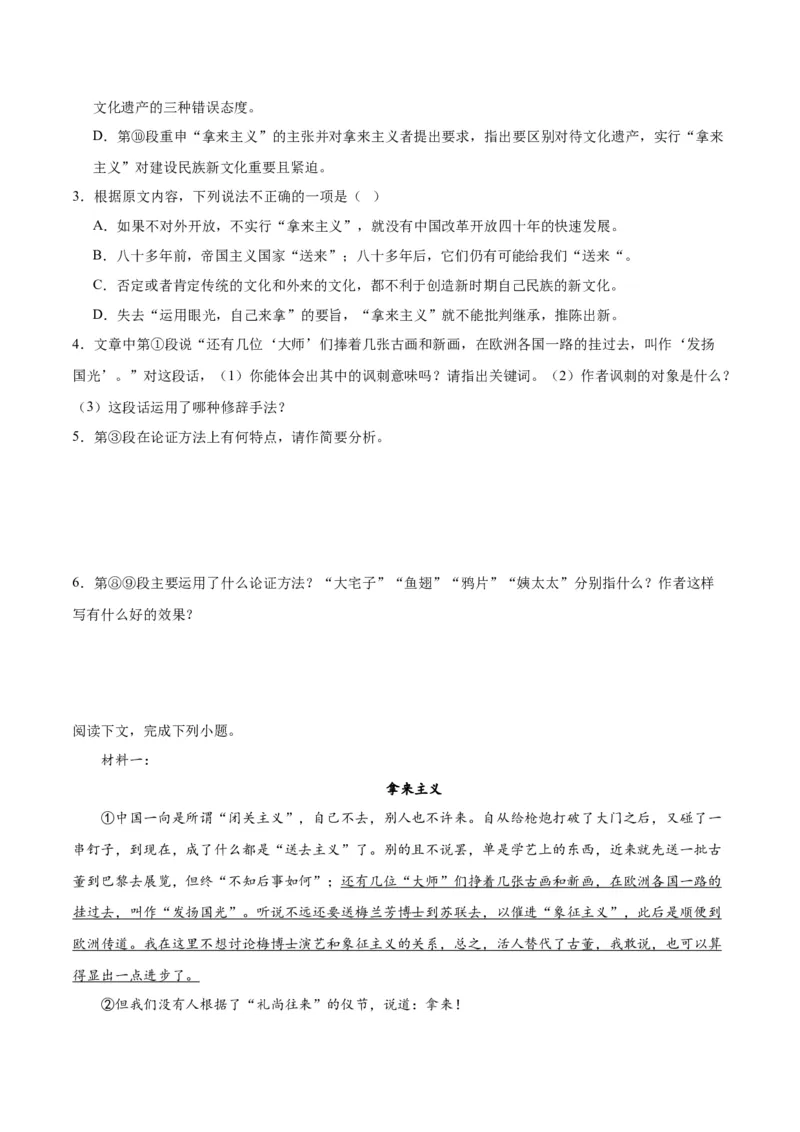 文化遗产的三种错误态度。

D．第⑩段重申“拿来主义”的主张并对拿来主义者提出要求，指出要区别对待文化遗产，实行“拿来主义”对建设民族新文化重要且紧迫。

3．根据原文内容，下列说法不正确的一项是（ ）

A．如果不对外开放，不实行“拿来主义”，就没有中国改革开放四十年的快速发展。

B．八十多年前，帝国主义国家“送来”；八十多年后，它们仍有可能给我们“送来“。

C．否定或者肯定传统的文化和外来的文化，都不利于创造新时期自己民族的新文化。

D．失去“运用眼光，自己来拿”的要旨，“拿来主义”就不能批判继承，推陈出新。

4．文章中第①段说“还有几位‘大师’们捧着几张古画和新画，在欧洲各国一路的挂过去，叫作‘发扬国光’。”对这段话，（1）你能体会出其中的讽刺意味吗？请指出关键词。（2）作者讽刺的对象是什么？（3）这段话运用了哪种修辞手法？

5．第③段在论证方法上有何特点，请作简要分析。

6．第⑧⑨段主要运用了什么论证方法？“大宅子”“鱼翅”“鸦片”“姨太太”分别指什么？作者这样写有什么好的效果？

阅读下文，完成下列小题。

材料一：

拿来主义

①中国一向是所谓“闭关主义”，自己不去，别人也不许来。自从给枪炮打破了大门之后，又碰了一串钉子，到现在，成了什么都是“送去主义”了。别的且不说罢，单是学艺上的东西，近来就先送一批古董到巴黎去展览，但终“不知后事如何”；还有几位“大师”们捧着几张古画和新画，在欧洲各国一路的挂过去，叫作“发扬国光”。听说不远还要送梅兰芳博士到苏联去，以催进“象征主义”，此后是顺便到欧洲传道。我在这里不想讨论梅博士演艺和象征主义的关系，总之，活人替代了古董，我敢说，也可以算得显出一点进步了。

②但我们没有人根据了“礼尚往来”的仪节，说道：拿来！